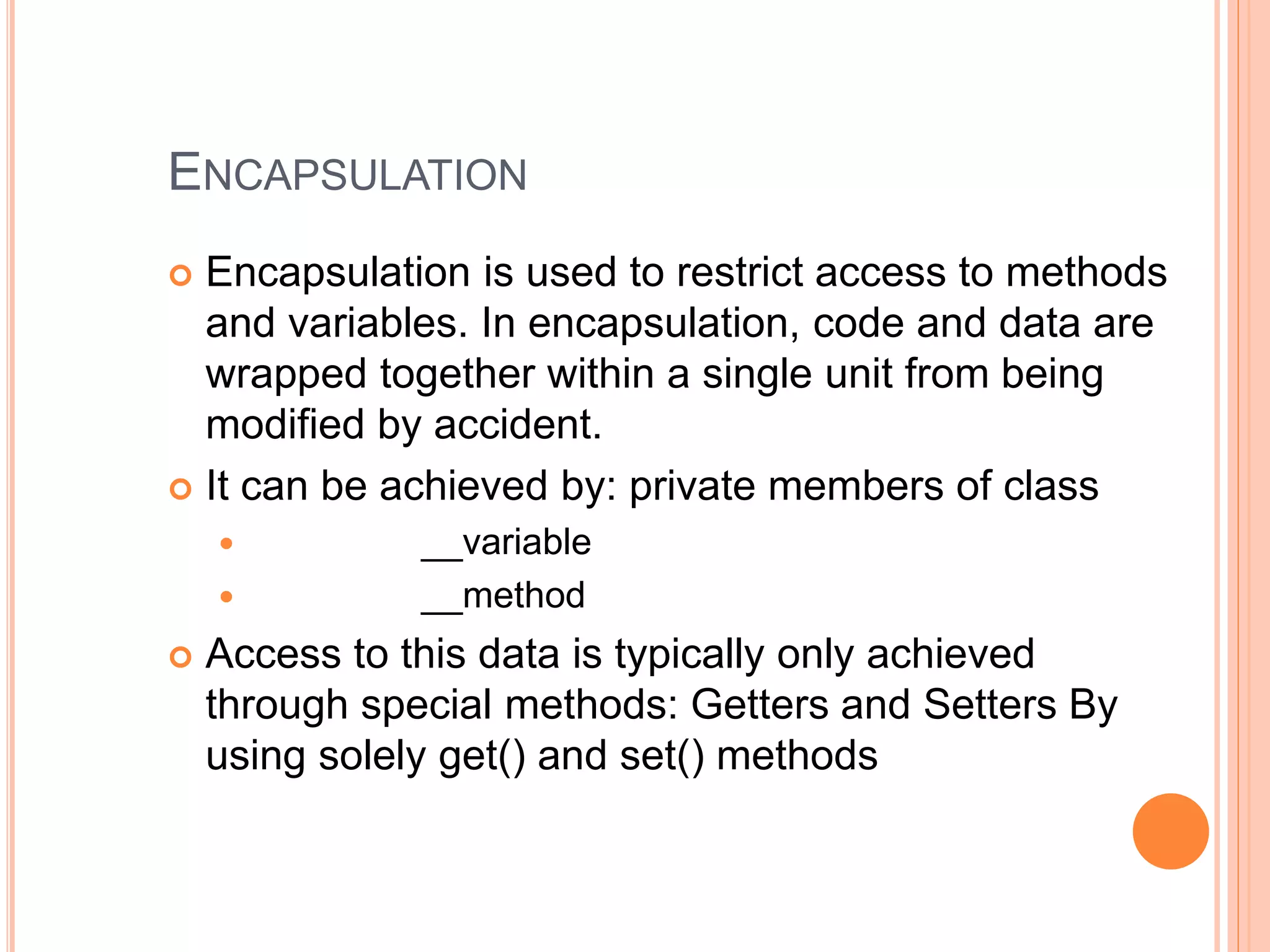 ENCAPSULATION

Encapsulation is used to restrict access to methods and variables. In encapsulation, code and data are wrapped together within a single unit from being modified by accident.

It can be achieved by: private members of class

__variable

__method

Access to this data is typically only achieved through special methods: Getters and Setters By using solely get() and set() methods